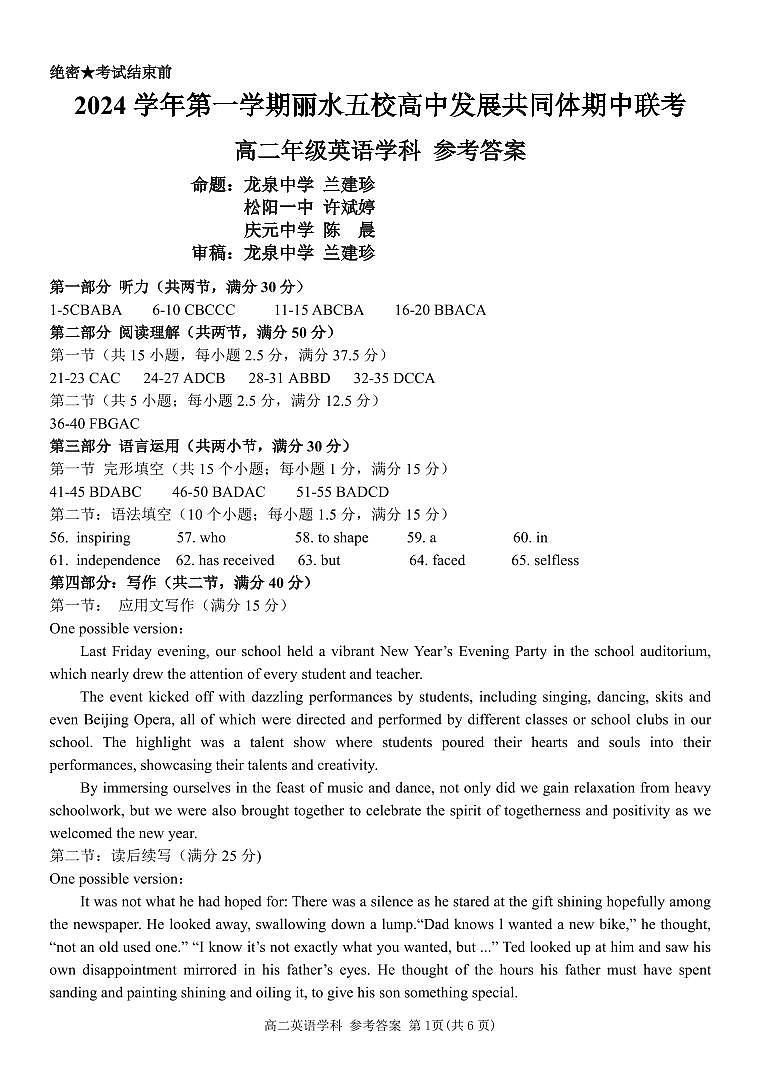 绝密★考试结束前

2024 学年第一学期丽水五校高中发展共同体期中联考

高二年级英语学科 参考答案

命题：龙泉中学 兰建珍
松阳一中 许斌婷
庆元中学 陈 晨
审稿：龙泉中学 兰建珍

第一部分 听力（共两节，满分 30 分）
1-5CBABA 6-10 CBCCC 11-15 ABCBA 16-20 BBACA
第二部分 阅读理解（共两节，满分 50 分）
第一节（共 15 小题，每小题 2.5 分，满分 37.5 分）
21-23 CAC 24-27 ADCB 28-31 ABBD 32-35 DCCA
第二节（共 5 小题；每小题 2.5 分，满分 12.5 分）
36-40 FBGAC
第三部分 语言运用（共两小节，满分 30 分）
第一节 完形填空（共 15 个小题；每小题 1 分，满分 15 分）
41-45 BDABC 46-50 BADAC 51-55 BADCD
第二节：语法填空（10 个小题；每小题 1.5 分，满分 15 分）
56. inspiring 57. who 58. to shape 59. a 60. in
61. independence 62. has received 63. but 64. faced 65. selfless
第四部分：写作（共二节，满分 40 分）
第一节： 应用文写作（满分 15 分）
One possible version：

Last Friday evening, our school held a vibrant New Year's Evening Party in the school auditorium, which nearly drew the attention of every student and teacher.

The event kicked off with dazzling performances by students, including singing, dancing, skits and even Beijing Opera, all of which were directed and performed by different classes or school clubs in our school. The highlight was a talent show where students poured their hearts and souls into their performances, showcasing their talents and creativity.

By immersing ourselves in the feast of music and dance, not only did we gain relaxation from heavy schoolwork, but we were also brought together to celebrate the spirit of togetherness and positivity as we welcomed the new year.

第二节：读后续写（满分 25 分)
One possible version：

It was not what he had hoped for: There was a silence as he stared at the gift shining hopefully among the newspaper. He looked away, swallowing down a lump."Dad knows I wanted a new bike," he thought, "not an old used one." "I know it's not exactly what you wanted, but ..." Ted looked up at him and saw his own disappointment mirrored in his father's eyes. He thought of the hours his father must have spent sanding and painting shining and oiling it, to give his son something special.

高二英语学科 参考答案 第 1页(共 6 页)